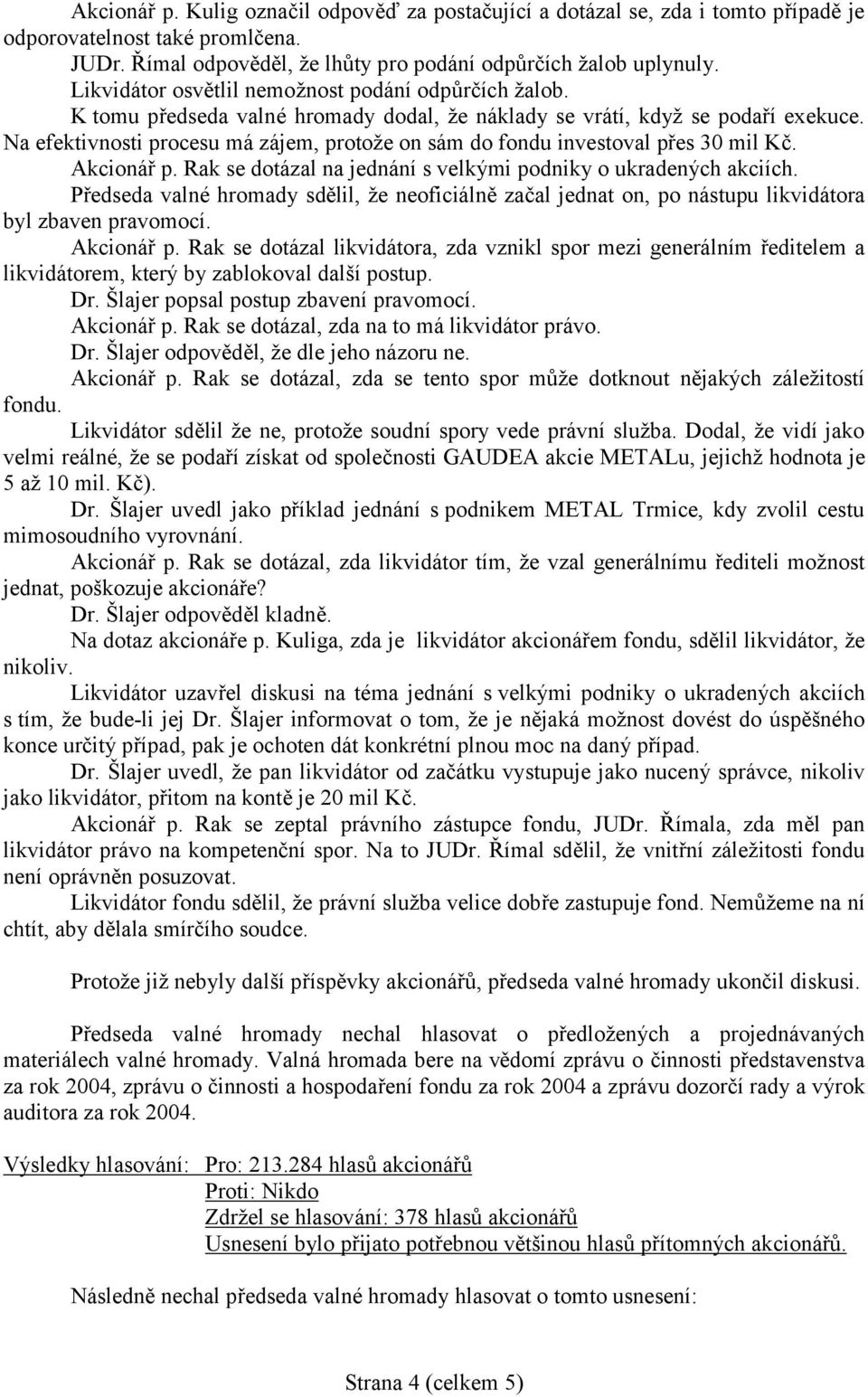 Akcionář p. Kulig označil odpověď za postačující a dotázal se, zda i tomto případě je odporovatelnost také promlčena.

JUDr. Římal odpověděl, že lhůty pro podání odpůrčích žalob uplynuly.

Likvidátor osvětlil nemožnost podání odpůrčích žalob.

K tomu předseda valné hromady dodal, že náklady se vrátí, když se podaří exekuce. Na efektivnosti procesu má zájem, protože on sám do fondu investoval přes 30 mil Kč.

Akcionář p. Rak se dotázal na jednání s velkými podniky o ukradených akciích.

Předseda valné hromady sdělil, že neoficiálně začal jednat on, po nástupu likvidátora byl zbaven pravomocí.

Akcionář p. Rak se dotázal likvidátora, zda vznikl spor mezi generálním ředitelem a likvidátorem, který by zablokoval další postup.

Dr. Šlajer popsal postup zbavení pravomocí.

Akcionář p. Rak se dotázal, zda na to má likvidátor právo.

Dr. Šlajer odpověděl, že dle jeho názoru ne.

Akcionář p. Rak se dotázal, zda se tento spor může dotknout nějakých záležitostí fondu.

Likvidátor sdělil že ne, protože soudní spory vede právní služba. Dodal, že vidí jako velmi reálné, že se podaří získat od společnosti GAUDEA akcie METALu, jejichž hodnota je 5 až 10 mil. Kč).

Dr. Šlajer uvedl jako příklad jednání s podnikem METAL Trmice, kdy zvolil cestu mimosoudního vyrovnání.

Akcionář p. Rak se dotázal, zda likvidátor tím, že vzal generálnímu řediteli možnost jednat, poškozuje akcionáře?

Dr. Šlajer odpověděl kladně.

Na dotaz akcionáře p. Kuliga, zda je likvidátor akcionářem fondu, sdělil likvidátor, že nikoliv.

Likvidátor uzavřel diskusi na téma jednání s velkými podniky o ukradených akciích s tím, že bude-li jej Dr. Šlajer informovat o tom, že je nějaká možnost dovést do úspěšného konce určitý případ, pak je ochoten dát konkrétní plnou moc na daný případ.

Dr. Šlajer uvedl, že pan likvidátor od začátku vystupuje jako nucený správce, nikoliv jako likvidátor, přitom na kontě je 20 mil Kč.

Akcionář p. Rak se zeptal právního zástupce fondu, JUDr. Římala, zda měl pan likvidátor právo na kompetenční spor. Na to JUDr. Římal sdělil, že vnitřní záležitosti fondu není oprávněn posuzovat.

Likvidátor fondu sdělil, že právní služba velice dobře zastupuje fond. Nemůžeme na ní chtít, aby dělala smírčího soudce.

Protože již nebyly další příspěvky akcionářů, předseda valné hromady ukončil diskusi.

Předseda valné hromady nechal hlasovat o předložených a projednávaných materiálech valné hromady. Valná hromada bere na vědomí zprávu o činnosti představenstva za rok 2004, zprávu o činnosti a hospodaření fondu za rok 2004 a zprávu dozorčí rady a výrok auditora za rok 2004.

Výsledky hlasování: Pro: 213.284 hlasů akcionářů
Proti: Nikdo
Zdržel se hlasování: 378 hlasů akcionářů
Usnesení bylo přijato potřebnou většinou hlasů přítomných akcionářů.

Následně nechal předseda valné hromady hlasovat o tomto usnesení:

Strana 4 (celkem 5)